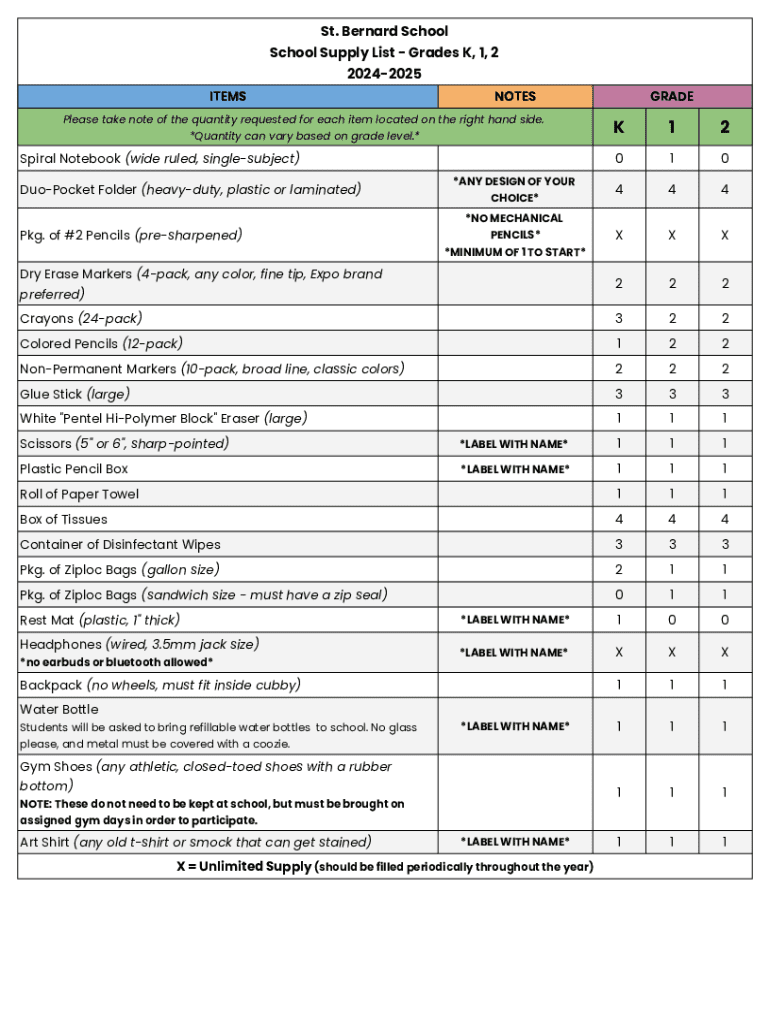 St. Bernard School
School Supply List - Grades K, 1, 2
2024-2025

| ITEMS | NOTES | GRADE | | |
|---|---|---|---|---|
| Please take note of the quantity requested for each item located on the right hand side. *Quantity can vary based on grade level.* | | K | 1 | 2 |
| Spiral Notebook (wide ruled, single-subject) | | 0 | 1 | 0 |
| Duo-Pocket Folder (heavy-duty, plastic or laminated) | *ANY DESIGN OF YOUR CHOICE* | 4 | 4 | 4 |
| Pkg. of #2 Pencils (pre-sharpened) | *NO MECHANICAL PENCILS* *MINIMUM OF 1 TO START* | X | X | X |
| Dry Erase Markers (4-pack, any color, fine tip, Expo brand preferred) | | 2 | 2 | 2 |
| Crayons (24-pack) | | 3 | 2 | 2 |
| Colored Pencils (12-pack) | | 1 | 2 | 2 |
| Non-Permanent Markers (10-pack, broad line, classic colors) | | 2 | 2 | 2 |
| Glue Stick (large) | | 3 | 3 | 3 |
| White "Pentel Hi-Polymer Block" Eraser (large) | | 1 | 1 | 1 |
| Scissors (5" or 6", sharp-pointed) | *LABEL WITH NAME* | 1 | 1 | 1 |
| Plastic Pencil Box | *LABEL WITH NAME* | 1 | 1 | 1 |
| Roll of Paper Towel | | 1 | 1 | 1 |
| Box of Tissues | | 4 | 4 | 4 |
| Container of Disinfectant Wipes | | 3 | 3 | 3 |
| Pkg. of Ziploc Bags (gallon size) | | 2 | 1 | 1 |
| Pkg. of Ziploc Bags (sandwich size - must have a zip seal) | | 0 | 1 | 1 |
| Rest Mat (plastic, 1" thick) | *LABEL WITH NAME* | 1 | 0 | 0 |
| Headphones (wired, 3.5mm jack size) *no earbuds or bluetooth allowed* | *LABEL WITH NAME* | X | X | X |
| Backpack (no wheels, must fit inside cubby) | | 1 | 1 | 1 |
| Water Bottle Students will be asked to bring refillable water bottles to school. No glass please, and metal must be covered with a coozie. | *LABEL WITH NAME* | 1 | 1 | 1 |
| Gym Shoes (any athletic, closed-toed shoes with a rubber bottom) NOTE: These do not need to be kept at school, but must be brought on assigned gym days in order to participate. | | 1 | 1 | 1 |
| Art Shirt (any old t-shirt or smock that can get stained) | *LABEL WITH NAME* | 1 | 1 | 1 |

X = Unlimited Supply (should be filled periodically throughout the year)